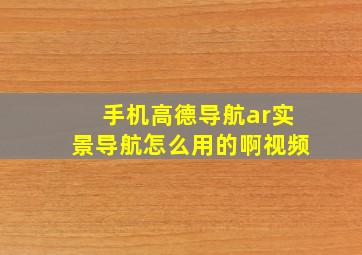 手机高德导航ar实景导航怎么用的啊视频